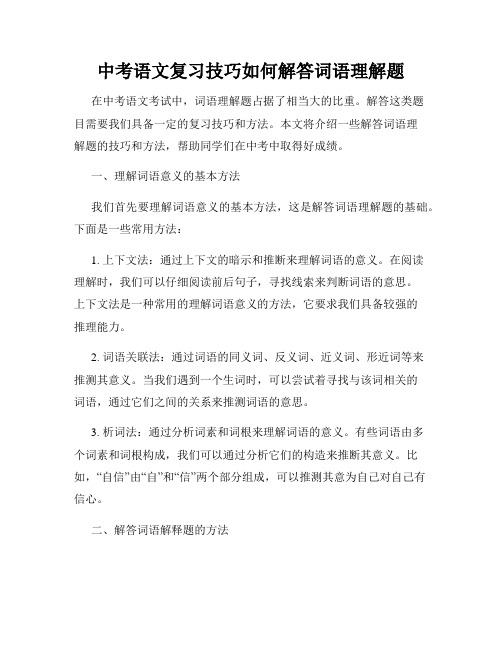 中考语文复习技巧如何解答词语理解题

在中考语文考试中，词语理解题占据了相当大的比重。解答这类题目需要我们具备一定的复习技巧和方法。本文将介绍一些解答词语理解题的技巧和方法，帮助同学们在中考中取得好成绩。

一、理解词语意义的基本方法

我们首先要理解词语意义的基本方法，这是解答词语理解题的基础。下面是一些常用方法：

1. 上下文法：通过上下文的暗示和推断来理解词语的意义。在阅读理解时，我们可以仔细阅读前后句子，寻找线索来判断词语的意思。上下文法是一种常用的理解词语意义的方法，它要求我们具备较强的推理能力。

2. 词语关联法：通过词语的同义词、反义词、近义词、形近词等来推测其意义。当我们遇到一个生词时，可以尝试着寻找与该词相关的词语，通过它们之间的关系来推测词语的意思。

3. 析词法：通过分析词素和词根来理解词语的意义。有些词语由多个词素和词根构成，我们可以通过分析它们的构造来推断其意义。比如，“自信”由“自”和“信”两个部分组成，可以推测其意为自己对自己有信心。

二、解答词语解释题的方法